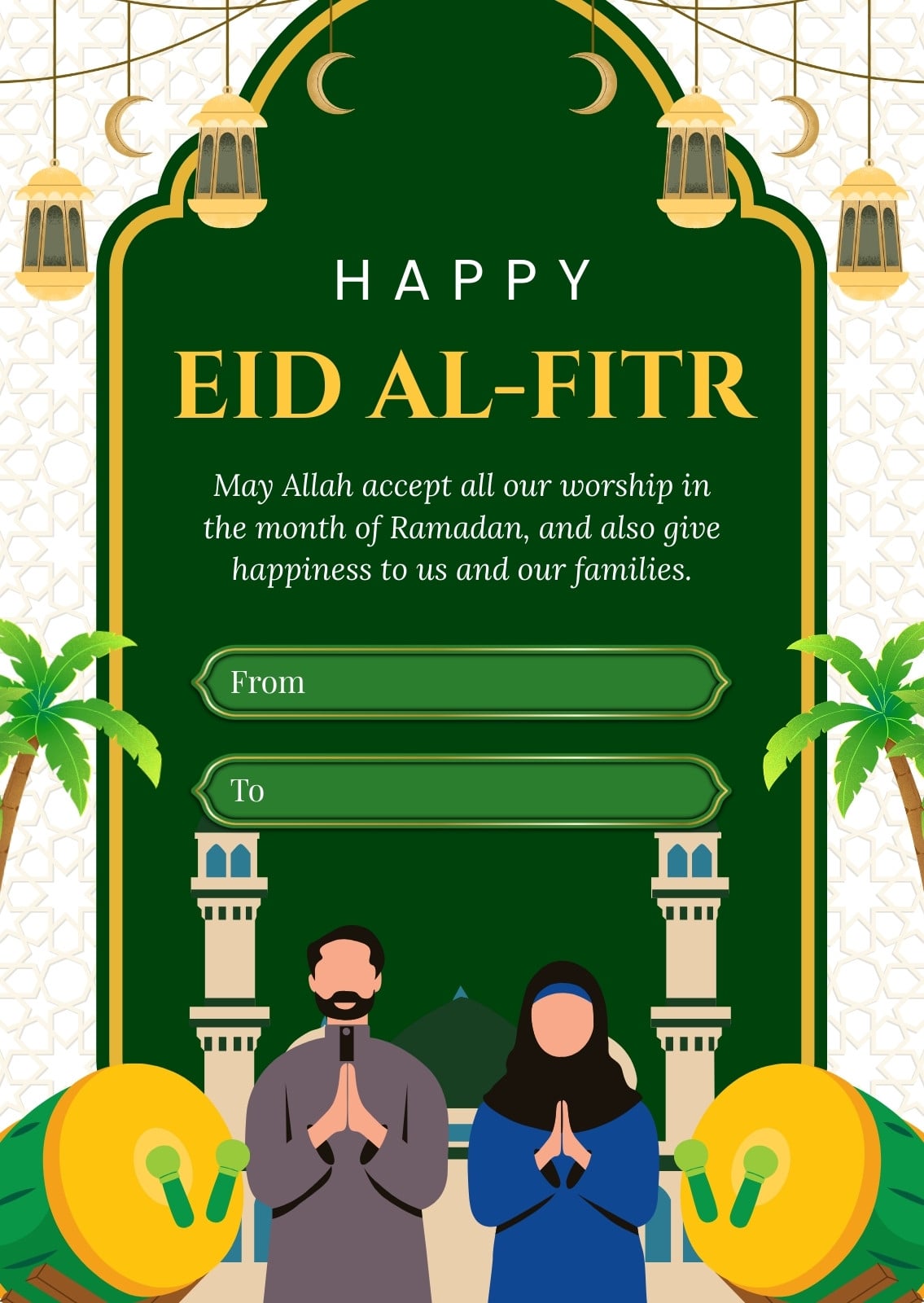 HAPPY

EID AL-FITR

May Allah accept all our worship in the month of Ramadan, and also give happiness to us and our families.

From

To